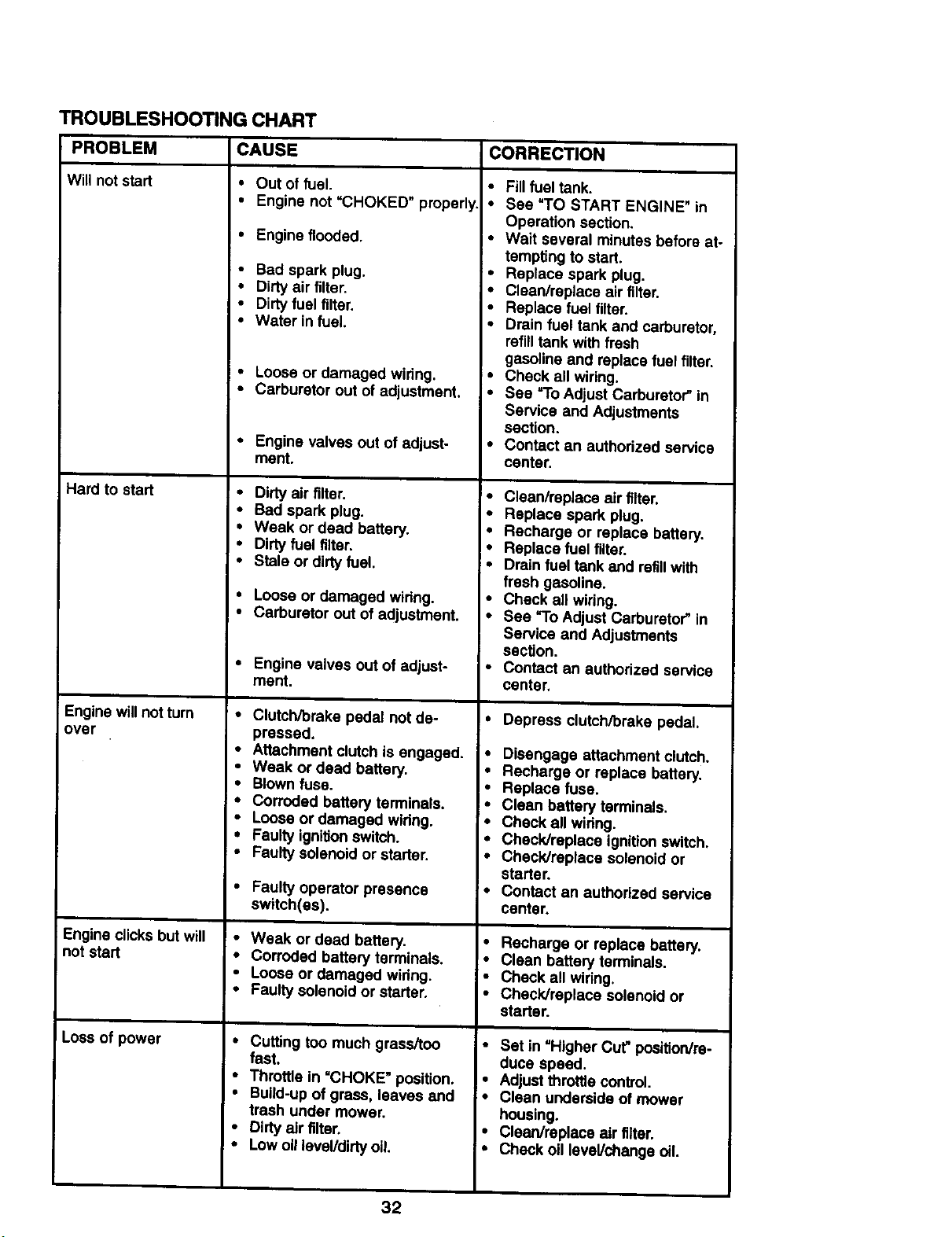 TROUBLESHOOTING CHART

| PROBLEM | CAUSE | CORRECTION |
|---|---|---|
| Will not start | • Out of fuel. • Engine not "CHOKED" properly. • Engine flooded. • Bad spark plug. • Dirty air filter. • Dirty fuel filter. • Water in fuel. • Loose or damaged wiring. • Carburetor out of adjustment. • Engine valves out of adjustment. | • Fill fuel tank. • See "TO START ENGINE" in Operation section. • Wait several minutes before attempting to start. • Replace spark plug. • Clean/replace air filter. • Replace fuel filter. • Drain fuel tank and carburetor, refill tank with fresh gasoline and replace fuel filter. • Check all wiring. • See "To Adjust Carburetor" in Service and Adjustments section. • Contact an authorized service center. |
| Hard to start | • Dirty air filter. • Bad spark plug. • Weak or dead battery. • Dirty fuel filter. • Stale or dirty fuel. • Loose or damaged wiring. • Carburetor out of adjustment. • Engine valves out of adjustment. | • Clean/replace air filter. • Replace spark plug. • Recharge or replace battery. • Replace fuel filter. • Drain fuel tank and refill with fresh gasoline. • Check all wiring. • See "To Adjust Carburetor" in Service and Adjustments section. • Contact an authorized service center. |
| Engine will not turn over | • Clutch/brake pedal not depressed. • Attachment clutch is engaged. • Weak or dead battery. • Blown fuse. • Corroded battery terminals. • Loose or damaged wiring. • Faulty ignition switch. • Faulty solenoid or starter. • Faulty operator presence switch(es). | • Depress clutch/brake pedal. • Disengage attachment clutch. • Recharge or replace battery. • Replace fuse. • Clean battery terminals. • Check all wiring. • Check/replace ignition switch. • Check/replace solenoid or starter. • Contact an authorized service center. |
| Engine clicks but will not start | • Weak or dead battery. • Corroded battery terminals. • Loose or damaged wiring. • Faulty solenoid or starter. | • Recharge or replace battery. • Clean battery terminals. • Check all wiring. • Check/replace solenoid or starter. |
| Loss of power | • Cutting too much grass/too fast. • Throttle in "CHOKE" position. • Build-up of grass, leaves and trash under mower. • Dirty air filter. • Low oil level/dirty oil. | • Set in "Higher Cut" position/reduce speed. • Adjust throttle control. • Clean underside of mower housing. • Clean/replace air filter. • Check oil level/change oil. |

32